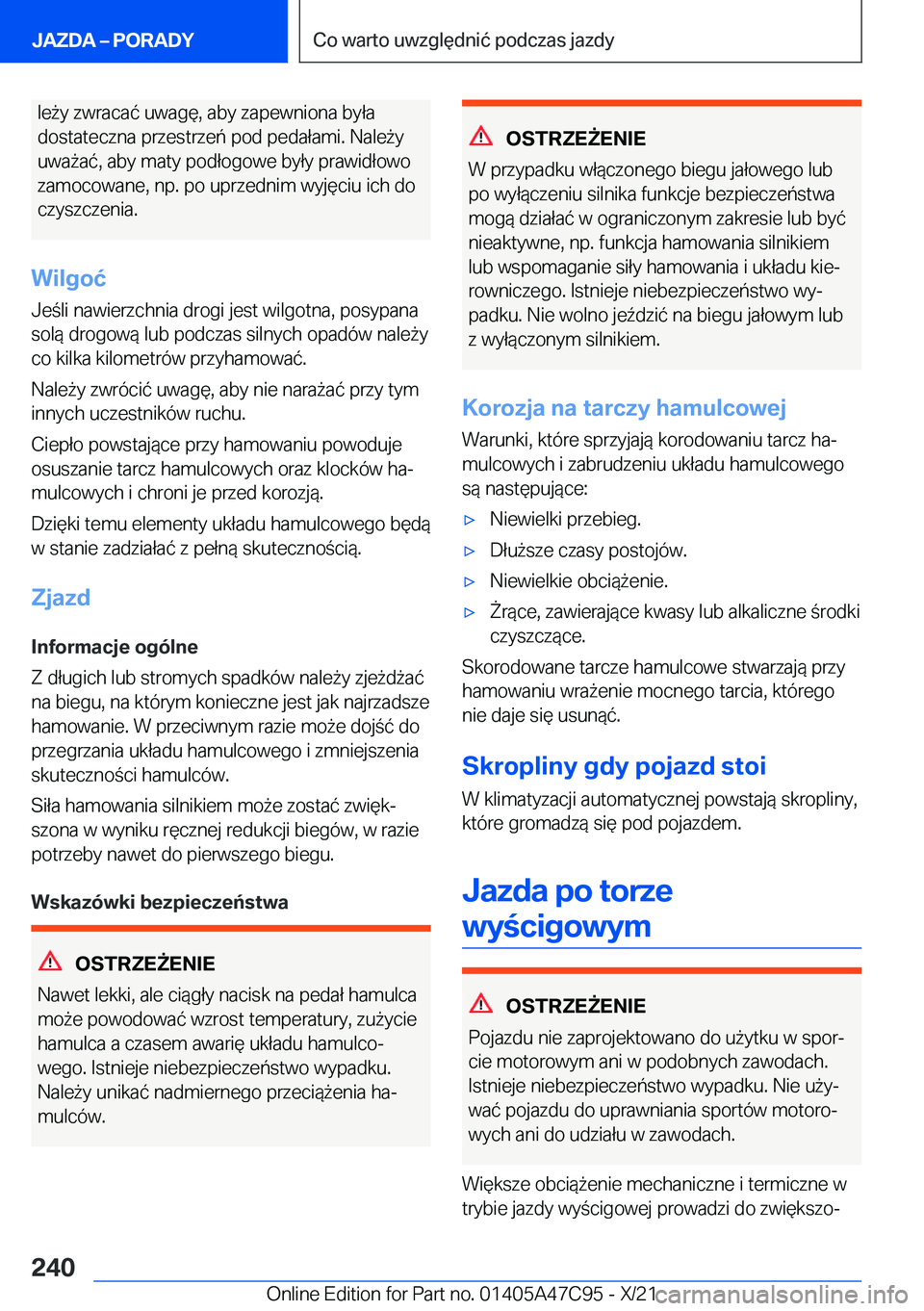 JAZDA – PORADY

Co warto uwzględnić podczas jazdy

leży zwracać uwagę, aby zapewniona była dostateczna przestrzeń pod pedałami. Należy uważać, aby maty podłogowe były prawidłowo zamocowane, np. po uprzednim wyjęciu ich do czyszczenia.

Wilgoć

Jeśli nawierzchnia drogi jest wilgotna, posypana solą drogową lub podczas silnych opadów należy co kilka kilometrów przyhamować.

Należy zwrócić uwagę, aby nie narażać przy tym innych uczestników ruchu.

Ciepło powstające przy hamowaniu powoduje osuszanie tarcz hamulcowych oraz klocków hamulcowych i chroni je przed korozją.

Dzięki temu elementy układu hamulcowego będą w stanie zadziałać z pełną skutecznością.

Zjazd

Informacje ogólne

Z długich lub stromych spadków należy zjeżdżać na biegu, na którym konieczne jest jak najrzadsze hamowanie. W przeciwnym razie może dojść do przegrzania układu hamulcowego i zmniejszenia skuteczności hamulców.

Siła hamowania silnikiem może zostać zwiększona w wyniku ręcznej redukcji biegów, w razie potrzeby nawet do pierwszego biegu.

Wskazówki bezpieczeństwa

OSTRZEŻENIE

Nawet lekki, ale ciągły nacisk na pedał hamulca może powodować wzrost temperatury, zużycie hamulca a czasem awarię układu hamulcowego. Istnieje niebezpieczeństwo wypadku. Należy unikać nadmiernego przeciążenia hamulców.

OSTRZEŻENIE

W przypadku włączonego biegu jałowego lub po wyłączeniu silnika funkcje bezpieczeństwa mogą działać w ograniczonym zakresie lub być nieaktywne, np. funkcja hamowania silnikiem lub wspomaganie siły hamowania i układu kierowniczego. Istnieje niebezpieczeństwo wypadku. Nie wolno jeździć na biegu jałowym lub z wyłączonym silnikiem.

Korozja na tarczy hamulcowej

Warunki, które sprzyjają korodowaniu tarcz hamulcowych i zabrudzeniu układu hamulcowego są następujące:

▷ Niewielki przebieg.

▷ Dłuższe czasy postojów.

▷ Niewielkie obciążenie.

▷ Żrące, zawierające kwasy lub alkaliczne środki czyszczące.

Skorodowane tarcze hamulcowe stwarzają przy hamowaniu wrażenie mocnego tarcia, którego nie daje się usunąć.

Skropliny gdy pojazd stoi

W klimatyzacji automatycznej powstają skropliny, które gromadzą się pod pojazdem.

Jazda po torze wyścigowym

OSTRZEŻENIE

Pojazdu nie zaprojektowano do użytku w sporcie motorowym ani w podobnych zawodach. Istnieje niebezpieczeństwo wypadku. Nie używać pojazdu do uprawniania sportów motorowych ani do udziału w zawodach.

Większe obciążenie mechaniczne i termiczne w trybie jazdy wyścigowej prowadzi do zwiększo-

240

Online Edition for Part no. 01405A47C95 - X/21 carmanualsonline.info